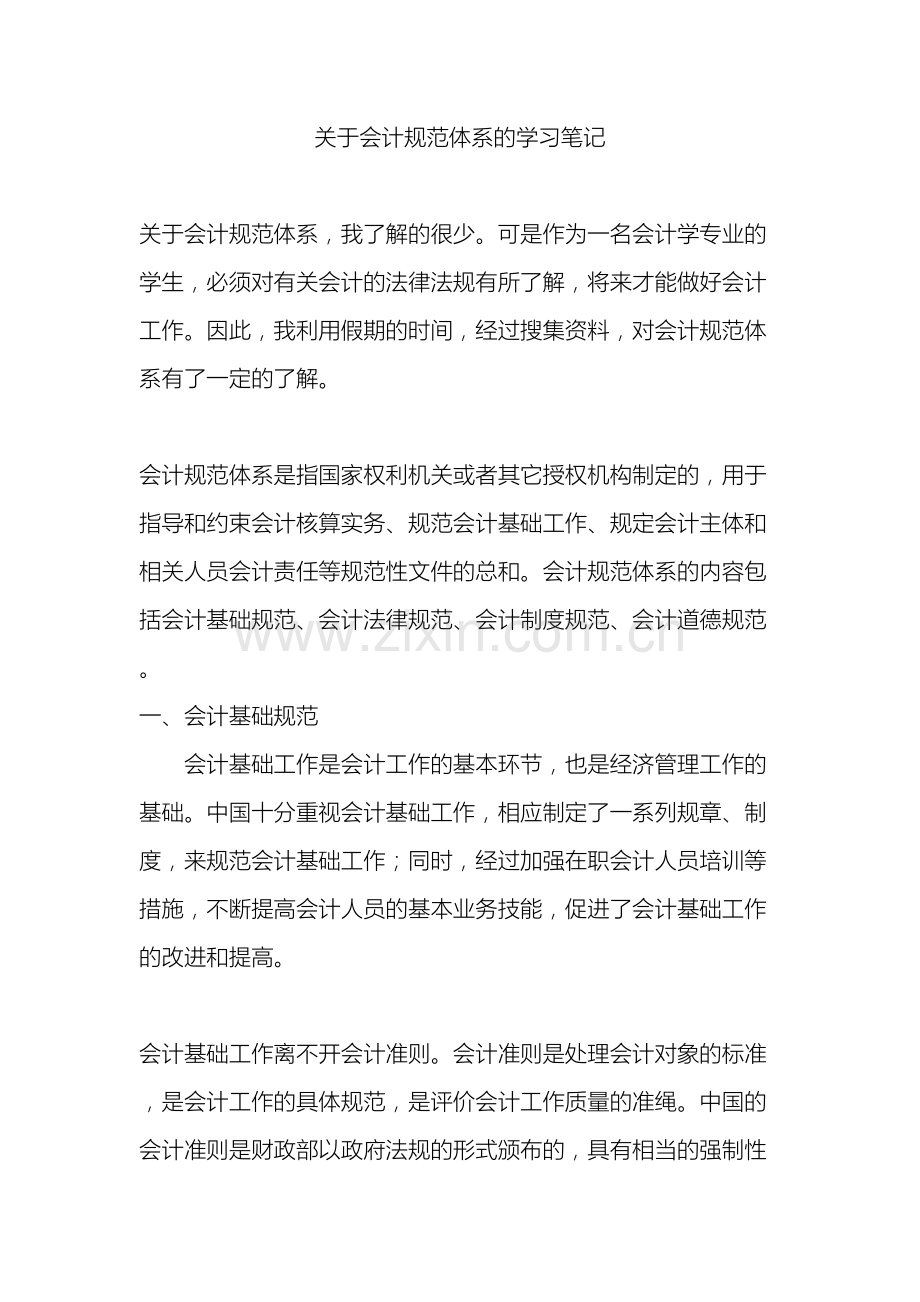 关于会计规范体系的学习笔记

关于会计规范体系，我了解的很少。可是作为一名会计学专业的学生，必须对有关会计的法律法规有所了解，将来才能做好会计工作。因此，我利用假期的时间，经过搜集资料，对会计规范体系有了一定的了解。

会计规范体系是指国家权利机关或者其它授权机构制定的，用于指导和约束会计核算实务、规范会计基础工作、规定会计主体和相关人员会计责任等规范性文件的总和。会计规范体系的内容包括会计基础规范、会计法律规范、会计制度规范、会计道德规范。

一、会计基础规范

会计基础工作是会计工作的基本环节，也是经济管理工作的基础。中国十分重视会计基础工作，相应制定了一系列规章、制度，来规范会计基础工作；同时，经过加强在职会计人员培训等措施，不断提高会计人员的基本业务技能，促进了会计基础工作的改进和提高。

会计基础工作离不开会计准则。会计准则是处理会计对象的标准，是会计工作的具体规范，是评价会计工作质量的准绳。中国的会计准则是财政部以政府法规的形式颁布的，具有相当的强制性

www.zixin.com.cn